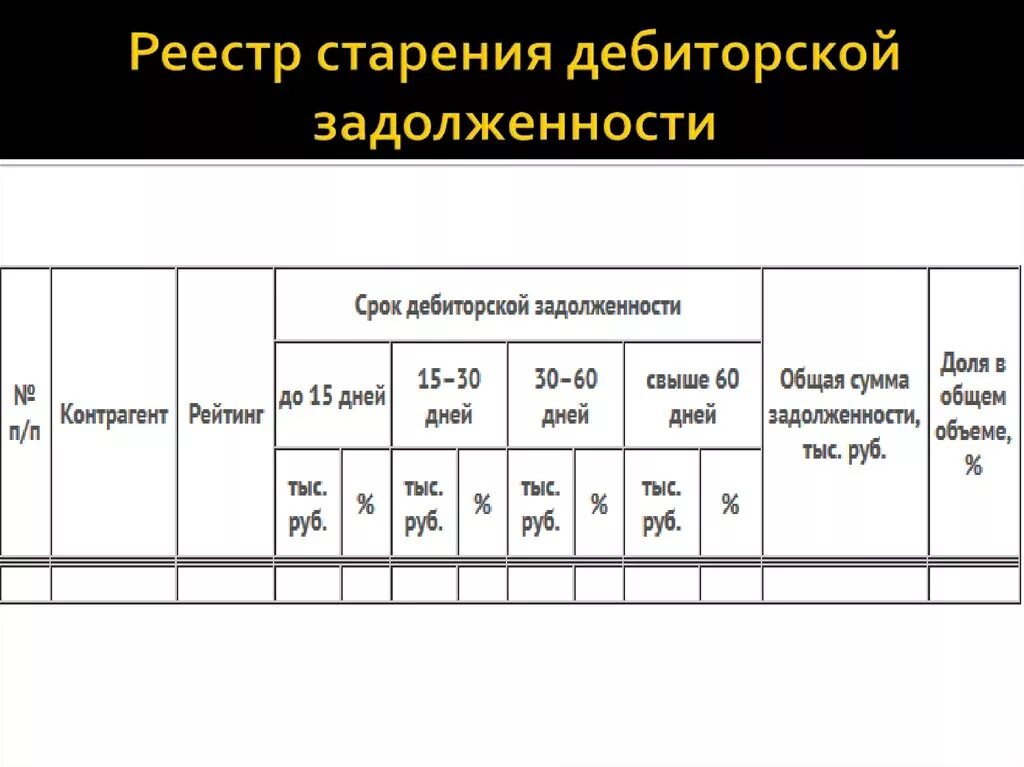 Реестр старения дебиторской задолженности

| № п/п | Контрагент | Рейтинг | Срок дебиторской задолженности | | | | | | | | Общая сумма задолженности, тыс. руб. | Доля в общем объеме, % |
|---|---|---|---|---|---|---|---|---|---|---|---|---|
| | | | до 15 дней | | 15–30 дней | | 30–60 дней | | свыше 60 дней | | | |
| | | | тыс. руб. | % | тыс. руб. | % | тыс. руб. | % | тыс. руб. | % | | |
| | | | | | | | | | | | | |